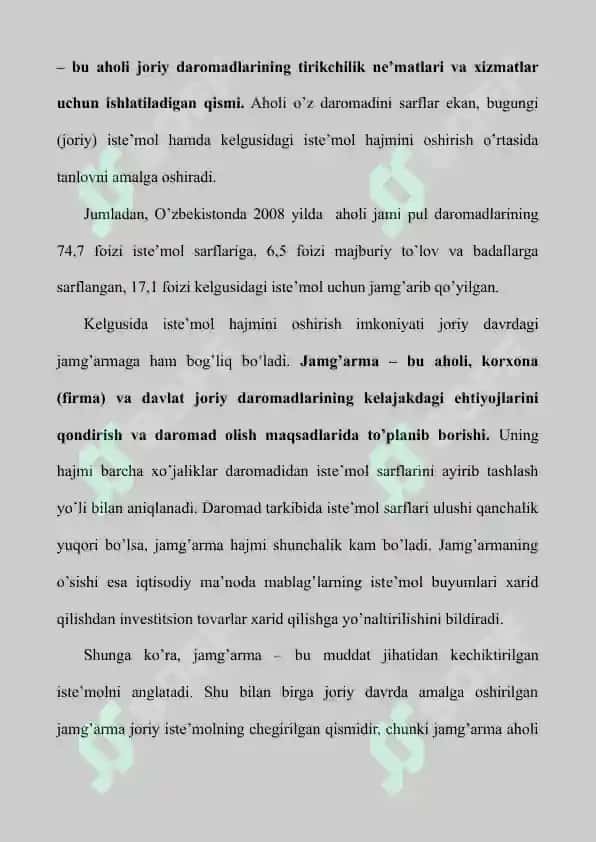 – bu aholi joriy daromadlarining tirikchilik ne'matlari va xizmatlar uchun ishlatiladigan qismi. Aholi o'z daromadini sarflar ekan, bugungi (joriy) iste'mol hamda kelgusidagi iste'mol hajmini oshirish o'rtasida tanlovni amalga oshiradi.

Jumladan, O'zbekistonda 2008 yilda aholi jami pul daromadlarining 74,7 foizi iste'mol sarflariga, 6,5 foizi majburiy to'lov va badallarga sarflangan, 17,1 foizi kelgusidagi iste'mol uchun jamg'arib qo'yilgan.

Kelgusida iste'mol hajmini oshirish imkoniyati joriy davrdagi jamg'armaga ham bog'liq bo'ladi. Jamg'arma – bu aholi, korxona (firma) va davlat joriy daromadlarining kelajakdagi ehtiyojlarini qondirish va daromad olish maqsadlarida to'planib borishi. Uning hajmi barcha xo'jaliklar daromadidan iste'mol sarflarini ayirib tashlash yo'li bilan aniqlanadi. Daromad tarkibida iste'mol sarflari ulushi qanchalik yuqori bo'lsa, jamg'arma hajmi shunchalik kam bo'ladi. Jamg'armaning o'sishi esa iqtisodiy ma'noda mablag'larning iste'mol buyumlari xarid qilishdan investitsion tovarlar xarid qilishga yo'naltirilishini bildiradi.

Shunga ko'ra, jamg'arma – bu muddat jihatidan kechiktirilgan iste'molni anglatadi. Shu bilan birga joriy davrda amalga oshirilgan jamg'arma joriy iste'molning chegirilgan qismidir, chunki jamg'arma aholi